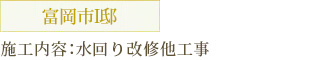 富岡市I邸

施工内容：水回り改修他工事